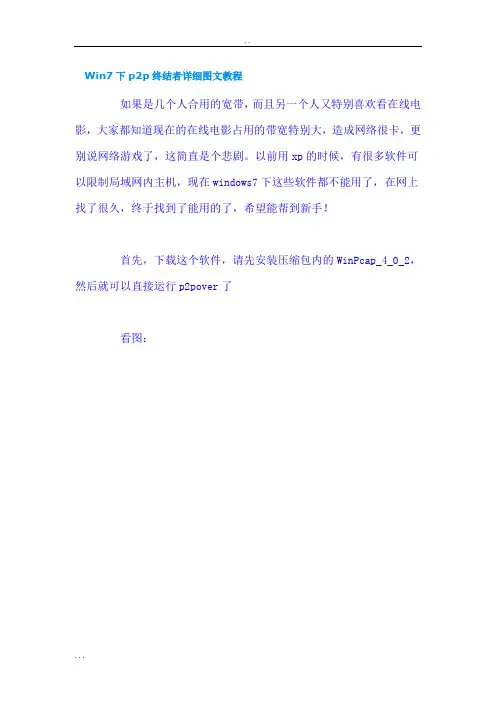 ..

Win7 下 p2p 终结者详细图文教程

如果是几个人合用的宽带，而且另一个人又特别喜欢看在线电影，大家都知道现在的在线电影占用的带宽特别大，造成网络很卡，更别说网络游戏了，这简直是个悲剧。以前用 xp 的时候，有很多软件可以限制局域网内主机，现在 windows7 下这些软件都不能用了，在网上找了很久，终于找到了能用的了，希望能帮到新手！

首先，下载这个软件，请先安装压缩包内的 WinPcap_4_0_2，然后就可以直接运行 p2pover 了

看图：

...